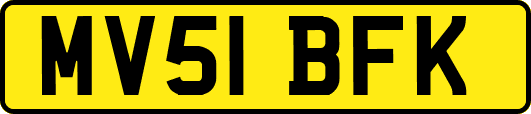 MV51 BFK